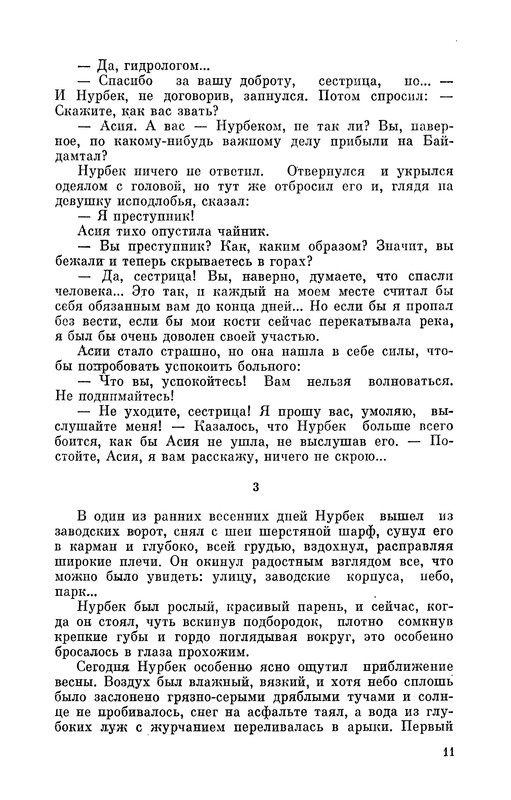 — Да, гидрологом...

— Спасибо за вашу доброту, сестрица, но... — И Нурбек, не договорив, запнулся. Потом спросил: — Скажите, как вас звать?

— Асия. А вас — Нурбеком, не так ли? Вы, наверное, по какому-нибудь важному делу прибыли на Байдамтал?

Нурбек ничего не ответил. Отвернулся и укрылся одеялом с головой, но тут же отбросил его и, глядя на девушку исподлобья, сказал:

— Я преступник!

Асия тихо опустила чайник.

— Вы преступник? Как, каким образом? Значит, вы бежали и теперь скрываетесь в горах?

— Да, сестрица! Вы, наверно, думаете, что спасли человека... Это так, и каждый на моем месте считал бы себя обязанным вам до конца дней... Но если бы я пропал без вести, если бы мои кости сейчас перекатывала река, я был бы очень доволен своей участью.

Асии стало страшно, но она нашла в себе силы, чтобы попробовать успокоить больного:

— Что вы, успокойтесь! Вам нельзя волноваться. Не поднимайтесь!

— Не уходите, сестрица! Я прошу вас, умоляю, выслушайте меня! — Казалось, что Нурбек больше всего боится, как бы Асия не ушла, не выслушав его. — Постойте, Асия, я вам расскажу, ничего не скрою...

3

В один из ранних весенних дней Нурбек вышел из заводских ворот, снял с шеи шерстяной шарф, сунул его в карман и глубоко, всей грудью, вздохнул, расправляя широкие плечи. Он окинул радостным взглядом все, что можно было увидеть: улицу, заводские корпуса, небо, парк...

Нурбек был рослый, красивый парень, и сейчас, когда он стоял, чуть вскинув подбородок, плотно сомкнув крепкие губы и гордо поглядывая вокруг, это особенно бросалось в глаза прохожим.

Сегодня Нурбек особенно ясно ощутил приближение весны. Воздух был влажный, вязкий, и хотя небо сплошь было заслонено грязно-серыми дряблыми тучами и солнце не пробивалось, снег на асфальте таял, а вода из глубоких луж с журчанием переливалась в арыки. Первый

11